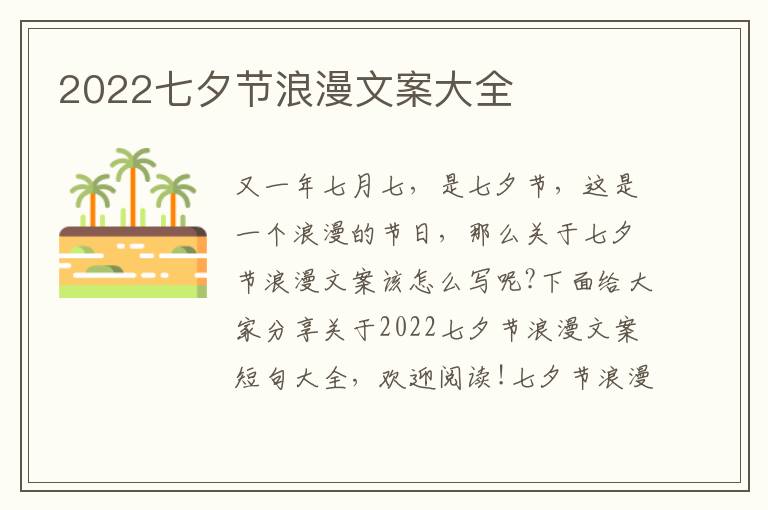 2022七夕节浪漫文案大全

又一年七月七，是七夕节，这是一个浪漫的节日，那么关于七夕节浪漫文案该怎么写呢?下面给大家分享关于2022七夕节浪漫文案短句大全，欢迎阅读！七夕节浪漫